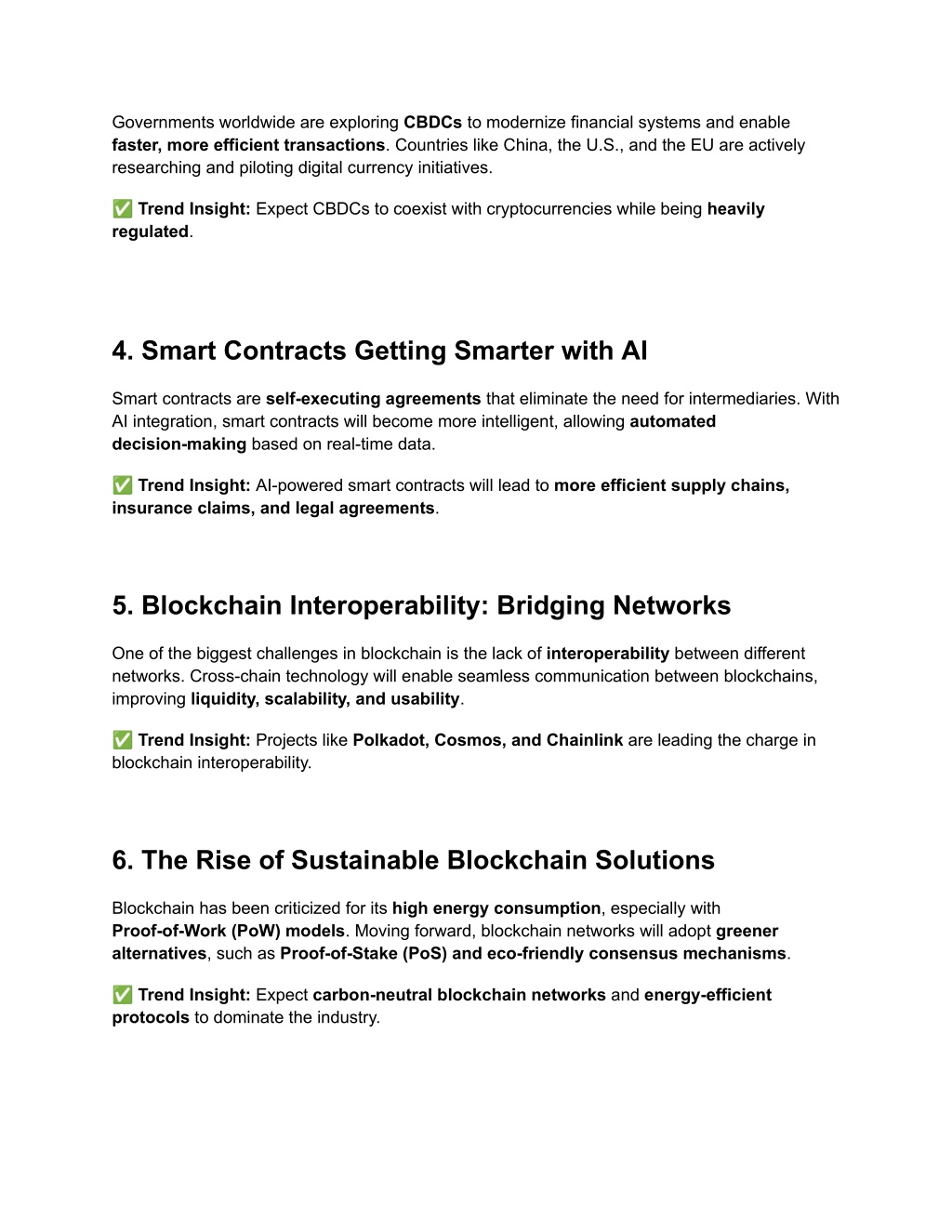 Governments worldwide are exploring CBDCs to modernize financial systems and enable faster, more efficient transactions. Countries like China, the U.S., and the EU are actively researching and piloting digital currency initiatives.

✅ Trend Insight: Expect CBDCs to coexist with cryptocurrencies while being heavily regulated.

4. Smart Contracts Getting Smarter with AI

Smart contracts are self-executing agreements that eliminate the need for intermediaries. With AI integration, smart contracts will become more intelligent, allowing automated decision-making based on real-time data.

✅ Trend Insight: AI-powered smart contracts will lead to more efficient supply chains, insurance claims, and legal agreements.

5. Blockchain Interoperability: Bridging Networks

One of the biggest challenges in blockchain is the lack of interoperability between different networks. Cross-chain technology will enable seamless communication between blockchains, improving liquidity, scalability, and usability.

✅ Trend Insight: Projects like Polkadot, Cosmos, and Chainlink are leading the charge in blockchain interoperability.

6. The Rise of Sustainable Blockchain Solutions

Blockchain has been criticized for its high energy consumption, especially with Proof-of-Work (PoW) models. Moving forward, blockchain networks will adopt greener alternatives, such as Proof-of-Stake (PoS) and eco-friendly consensus mechanisms.

✅ Trend Insight: Expect carbon-neutral blockchain networks and energy-efficient protocols to dominate the industry.